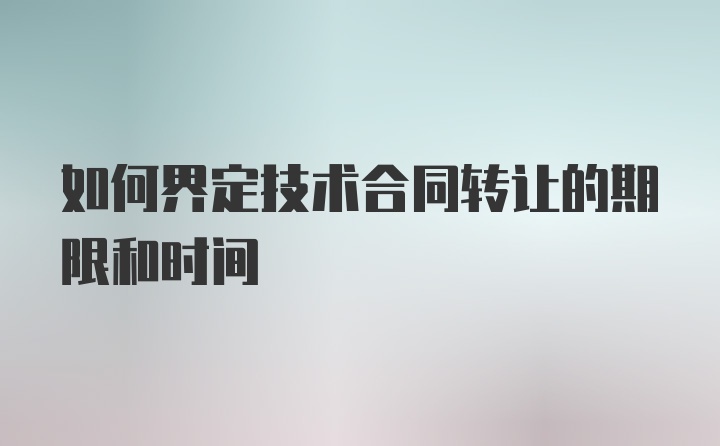 如何界定技术合同转让的期限和时间